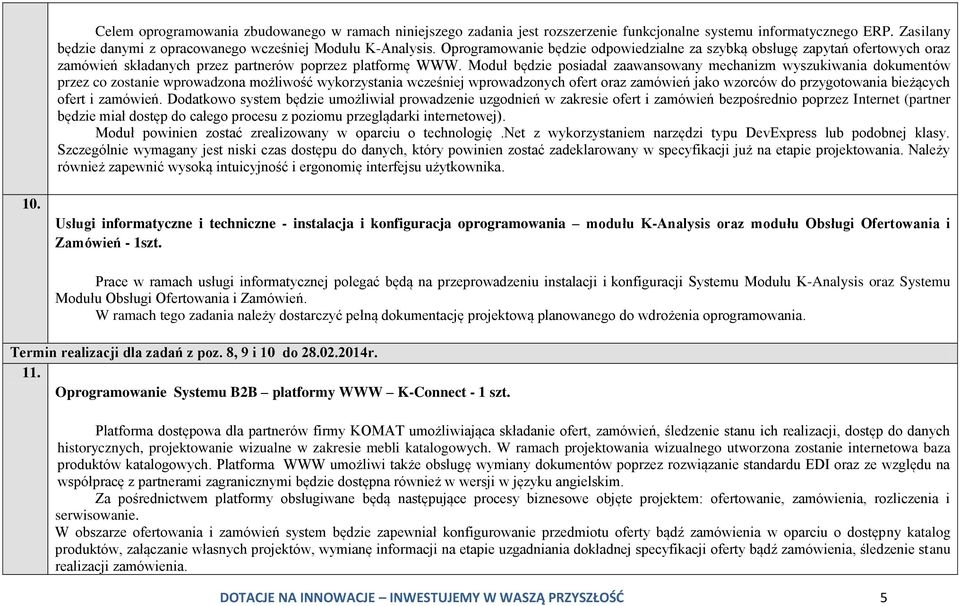 Celem oprogramowania zbudowanego w ramach niniejszego zadania jest rozszerzenie funkcjonalne systemu informatycznego ERP. Zasilany będzie danymi z opracowanego wcześniej Modułu K-Analysis. Oprogramowanie będzie odpowiedzialne za szybką obsługę zapytań ofertowych oraz zamówień składanych przez partnerów poprzez platformę WWW. Moduł będzie posiadał zaawansowany mechanizm wyszukiwania dokumentów przez co zostanie wprowadzona możliwość wykorzystania wcześniej wprowadzonych ofert oraz zamówień jako wzorców do przygotowania bieżących ofert i zamówień. Dodatkowo system będzie umożliwiał prowadzenie uzgodnień w zakresie ofert i zamówień bezpośrednio poprzez Internet (partner będzie miał dostęp do całego procesu z poziomu przeglądarki internetowej).

Moduł powinien zostać zrealizowany w oparciu o technologię .Net z wykorzystaniem narzędzi typu DevExpress lub podobnej klasy. Szczególnie wymagany jest niski czas dostępu do danych, który powinien zostać zadeklarowany w specyfikacji już na etapie projektowania. Należy również zapewnić wysoką intuicyjność i ergonomię interfejsu użytkownika.

10.

Usługi informatyczne i techniczne - instalacja i konfiguracja oprogramowania – modułu K-Analysis oraz modułu Obsługi Ofertowania i Zamówień - 1szt.

Prace w ramach usługi informatycznej polegać będą na przeprowadzeniu instalacji i konfiguracji Systemu Modułu K-Analysis oraz Systemu Modułu Obsługi Ofertowania i Zamówień.

W ramach tego zadania należy dostarczyć pełną dokumentację projektową planowanego do wdrożenia oprogramowania.

Termin realizacji dla zadań z poz. 8, 9 i 10 do 28.02.2014r.

11.

Oprogramowanie Systemu B2B – platformy WWW – K-Connect - 1 szt.

Platforma dostępowa dla partnerów firmy KOMAT umożliwiająca składanie ofert, zamówień, śledzenie stanu ich realizacji, dostęp do danych historycznych, projektowanie wizualne w zakresie mebli katalogowych. W ramach projektowania wizualnego utworzona zostanie internetowa baza produktów katalogowych. Platforma WWW umożliwi także obsługę wymiany dokumentów poprzez rozwiązanie standardu EDI oraz ze względu na współpracę z partnerami zagranicznymi będzie dostępna również w wersji w języku angielskim.

Za pośrednictwem platformy obsługiwane będą następujące procesy biznesowe objęte projektem: ofertowanie, zamówienia, rozliczenia i serwisowanie.

W obszarze ofertowania i zamówień system będzie zapewniał konfigurowanie przedmiotu oferty bądź zamówienia w oparciu o dostępny katalog produktów, załączanie własnych projektów, wymianę informacji na etapie uzgadniania dokładnej specyfikacji oferty bądź zamówienia, śledzenie stanu realizacji zamówienia.

DOTACJE NA INNOWACJE – INWESTUJEMY W WASZĄ PRZYSZŁOŚĆ 5